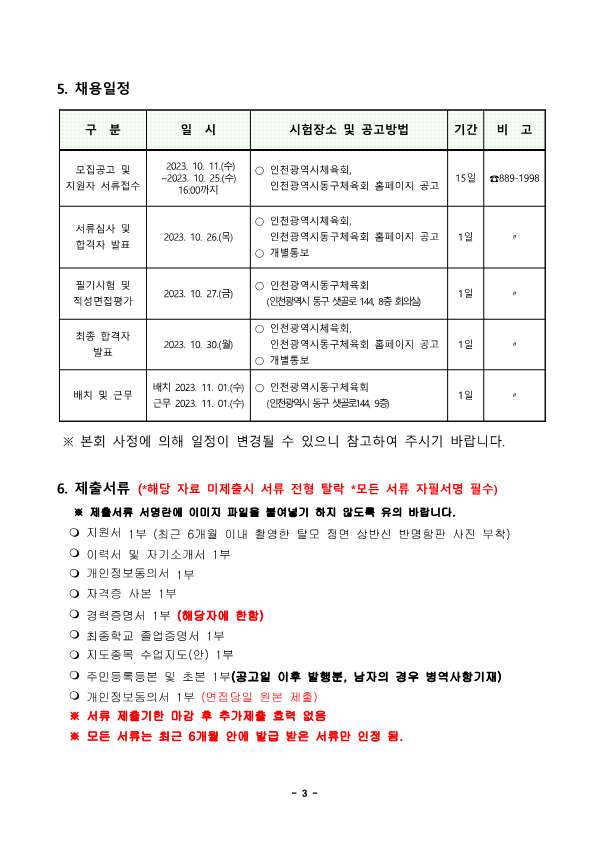 5. 채용일정

| 구 분 | 일 시 | 시험장소 및 공고방법 | 기간 | 비 고 |
|---|---|---|---|---|
| 모집공고 및 지원자 서류접수 | 2023. 10. 11.(수) ~2023. 10. 25.(수) 16:00까지 | ○ 인천광역시체육회, 인천광역시동구체육회 홈페이지 공고 | 15일 | ☎889-1998 |
| 서류심사 및 합격자 발표 | 2023. 10. 26.(목) | ○ 인천광역시체육회, 인천광역시동구체육회 홈페이지 공고 ○ 개별통보 | 1일 | 〃 |
| 필기시험 및 적성면접평가 | 2023. 10. 27.(금) | ○ 인천광역시동구체육회 (인천광역시 동구 샛골로 144, 8층 회의실) | 1일 | 〃 |
| 최종 합격자 발표 | 2023. 10. 30.(월) | ○ 인천광역시체육회, 인천광역시동구체육회 홈페이지 공고 ○ 개별통보 | 1일 | 〃 |
| 배치 및 근무 | 배치 2023. 11. 01.(수) 근무 2023. 11. 01.(수) | ○ 인천광역시동구체육회 (인천광역시 동구 샛골로144, 9층) | 1일 | 〃 |

※ 본회 사정에 의해 일정이 변경될 수 있으니 참고하여 주시기 바랍니다.

6. 제출서류 (*해당 자료 미제출시 서류 전형 탈락 *모든 서류 자필서명 필수)

※ 제출서류 서명란에 이미지 파일을 붙여넣기 하지 않도록 유의 바랍니다.
❍ 지원서 1부 (최근 6개월 이내 촬영한 탈모 정면 상반신 반명함판 사진 부착)
❍ 이력서 및 자기소개서 1부
❍ 개인정보동의서 1부
❍ 자격증 사본 1부
❍ 경력증명서 1부 (해당자에 한함)
❍ 최종학교 졸업증명서 1부
❍ 지도종목 수업지도(안) 1부
❍ 주민등록등본 및 초본 1부(공고일 이후 발행분, 남자의 경우 병역사항기재)
❍ 개인정보동의서 1부 (면접당일 원본 제출)
※ 서류 제출기한 마감 후 추가제출 효력 없음
※ 모든 서류는 최근 6개월 안에 발급 받은 서류만 인정 됨.

- 3 -